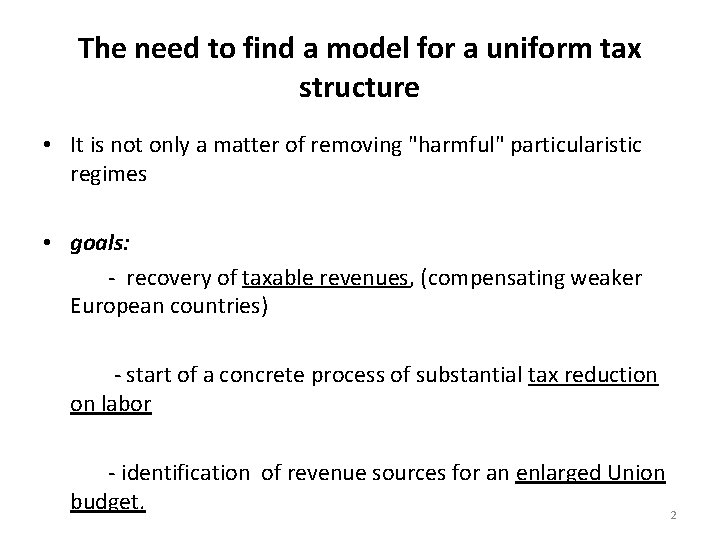 The need to find a model for a uniform tax structure

• It is not only a matter of removing "harmful" particularistic regimes

• goals:

- recovery of taxable revenues, (compensating weaker European countries)

- start of a concrete process of substantial tax reduction on labor

- identification of revenue sources for an enlarged Union budget.

2